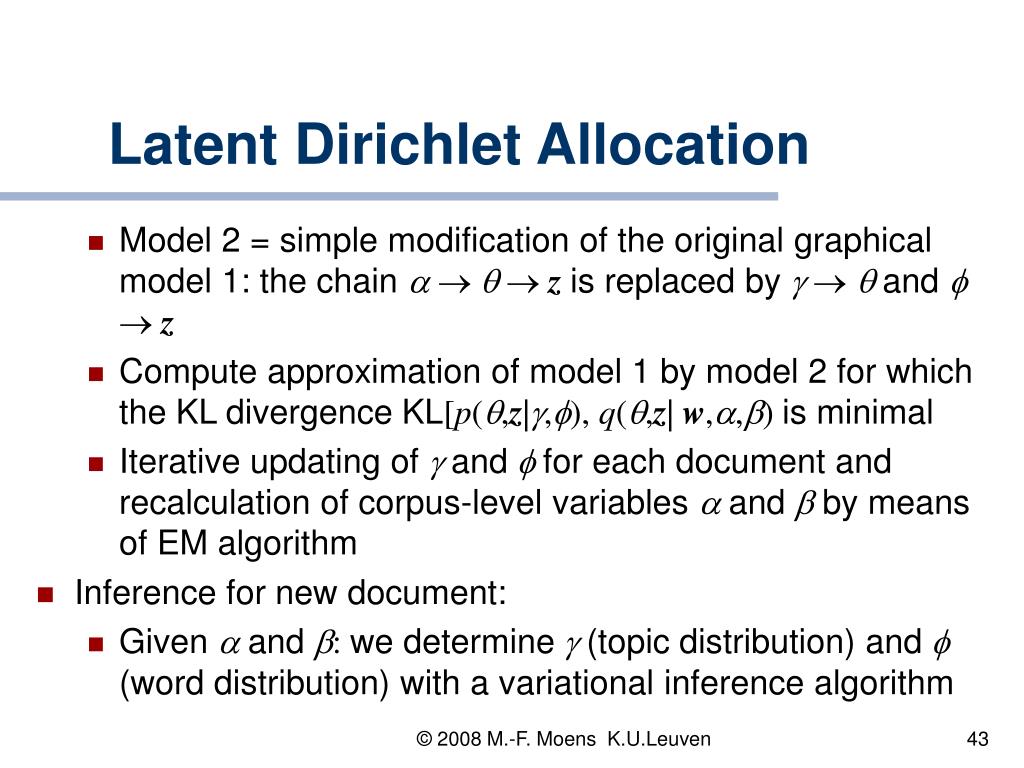 Latent Dirichlet Allocation

Model 2 = simple modification of the original graphical model 1: the chain $\alpha \rightarrow \theta \rightarrow z$ is replaced by $\gamma \rightarrow \theta$ and $\phi \rightarrow z$

Compute approximation of model 1 by model 2 for which the KL divergence KL$[p(\theta,z|\gamma,\phi), q(\theta,z|\mathbf{w},\alpha,\beta)$ is minimal

Iterative updating of $\gamma$ and $\phi$ for each document and recalculation of corpus-level variables $\alpha$ and $\beta$ by means of EM algorithm

Inference for new document:

Given $\alpha$ and $\beta$: we determine $\gamma$ (topic distribution) and $\phi$ (word distribution) with a variational inference algorithm

© 2008 M.-F. Moens K.U.Leuven

43